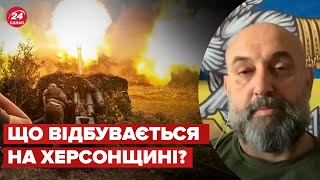 24 КАНАЛ

ЩО ВІДБУВАЄТЬСЯ НА ХЕРСОНЩИНІ?